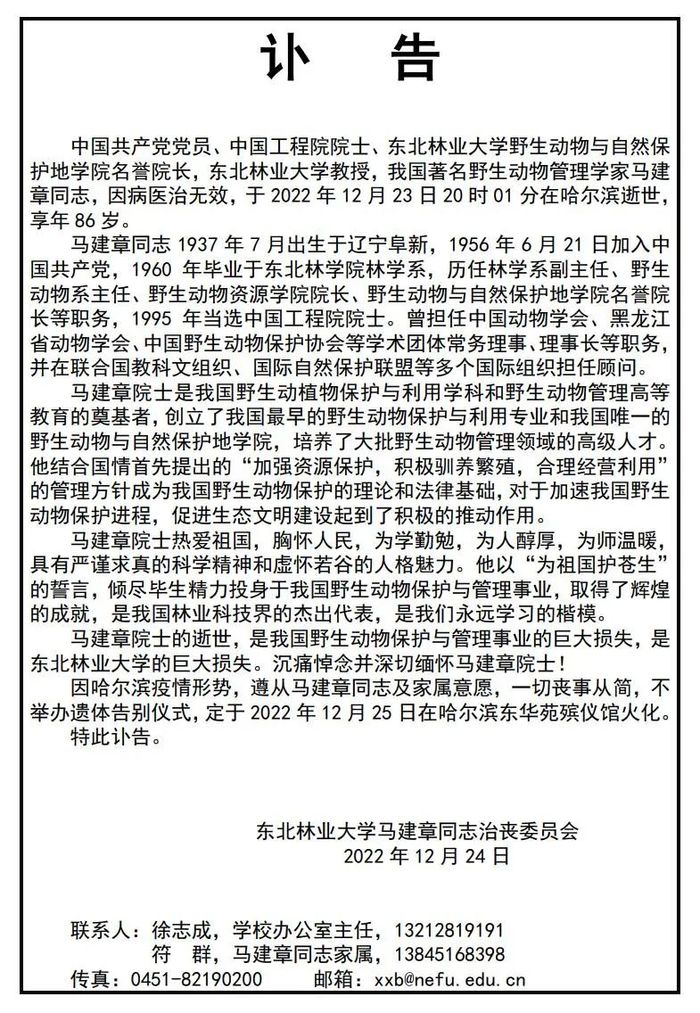 讣　告

中国共产党党员、中国工程院院士、东北林业大学野生动物与自然保护地学院名誉院长，东北林业大学教授，我国著名野生动物管理学家马建章同志，因病医治无效，于 2022 年 12 月 23 日 20 时 01 分在哈尔滨逝世，享年 86 岁。

马建章同志 1937 年 7 月出生于辽宁阜新，1956 年 6 月 21 日加入中国共产党，1960 年毕业于东北林学院林学系，历任林学系副主任、野生动物系主任、野生动物资源学院院长、野生动物与自然保护地学院名誉院长等职务，1995 年当选中国工程院院士。曾担任中国动物学会、黑龙江省动物学会、中国野生动物保护协会等学术团体常务理事、理事长等职务，并在联合国教科文组织、国际自然保护联盟等多个国际组织担任顾问。

马建章院士是我国野生动植物保护与利用学科和野生动物管理高等教育的奠基者，创立了我国最早的野生动物保护与利用专业和我国唯一的野生动物与自然保护地学院，培养了大批野生动物管理领域的高级人才。他结合国情首先提出的“加强资源保护，积极驯养繁殖，合理经营利用”的管理方针成为我国野生动物保护的理论和法律基础，对于加速我国野生动物保护进程，促进生态文明建设起到了积极的推动作用。

马建章院士热爱祖国，胸怀人民，为学勤勉，为人醇厚，为师温暖，具有严谨求真的科学精神和虚怀若谷的人格魅力。他以“为祖国护苍生”的誓言，倾尽毕生精力投身于我国野生动物保护与管理事业，取得了辉煌的成就，是我国林业科技界的杰出代表，是我们永远学习的楷模。

马建章院士的逝世，是我国野生动物保护与管理事业的巨大损失，是东北林业大学的巨大损失。沉痛悼念并深切缅怀马建章院士！

因哈尔滨疫情形势，遵从马建章同志及家属意愿，一切丧事从简，不举办遗体告别仪式，定于 2022 年 12 月 25 日在哈尔滨东华苑殡仪馆火化。

特此讣告。

东北林业大学马建章同志治丧委员会
2022 年 12 月 24 日

联系人：徐志成，学校办公室主任，13212819191
符　群，马建章同志家属，13845168398
传真：0451-82190200　　邮箱：xxb@nefu.edu.cn